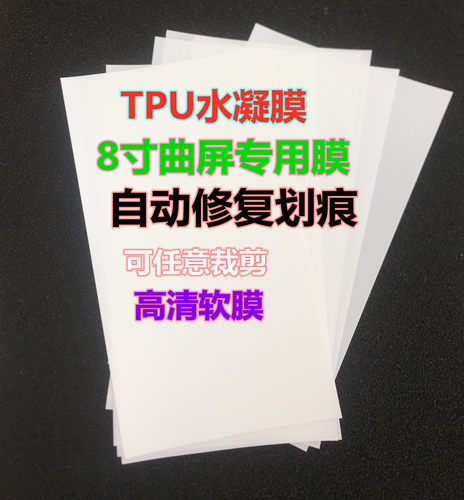 TPU水凝膜
8寸曲屏专用膜
自动修复划痕
可任意裁剪
高清软膜